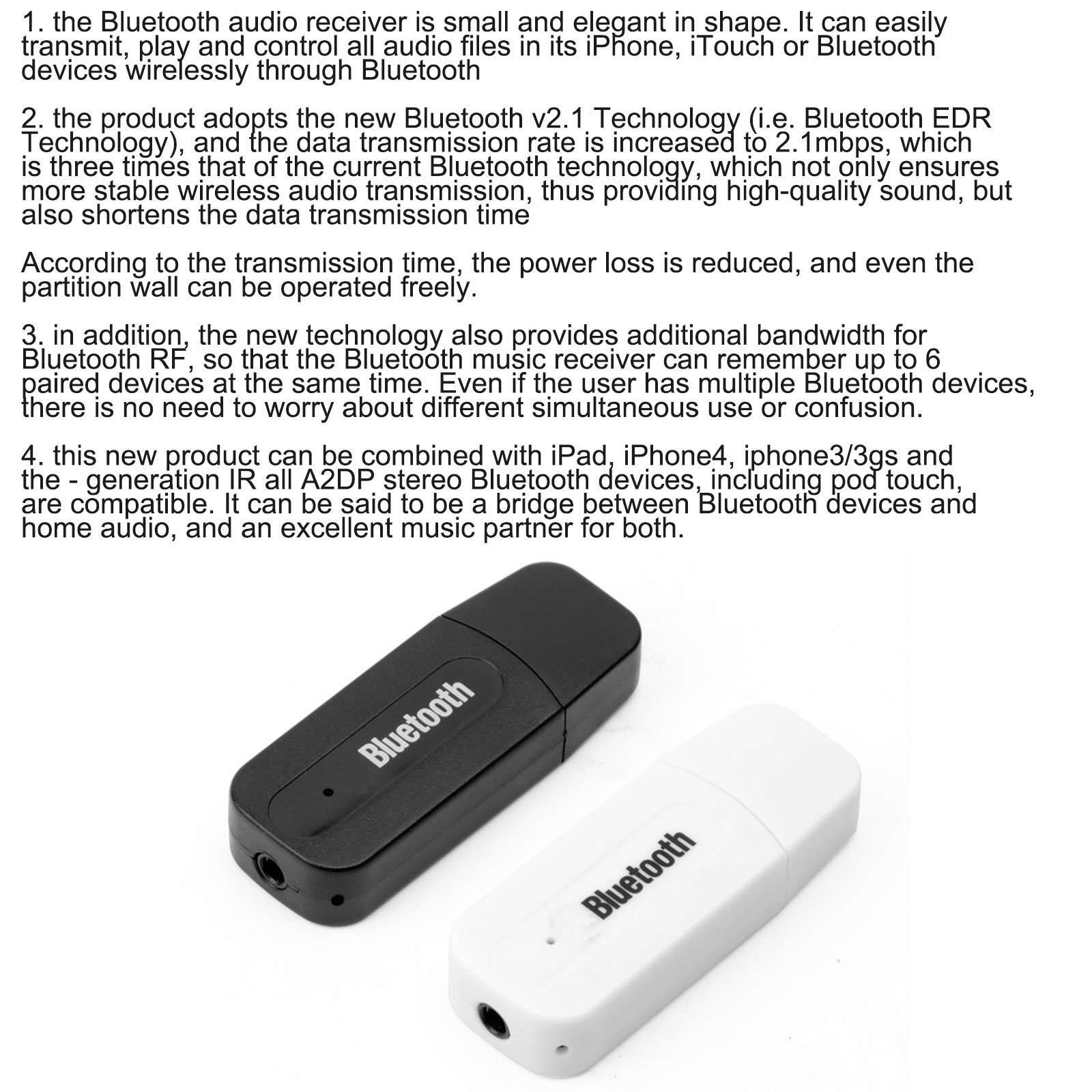 1. the Bluetooth audio receiver is small and elegant in shape. It can easily transmit, play and control all audio files in its iPhone, iTouch or Bluetooth devices wirelessly through Bluetooth

2. the product adopts the new Bluetooth v2.1 Technology (i.e. Bluetooth EDR Technology), and the data transmission rate is increased to 2.1mbps, which is three times that of the current Bluetooth technology, which not only ensures more stable wireless audio transmission, thus providing high-quality sound, but also shortens the data transmission time

According to the transmission time, the power loss is reduced, and even the partition wall can be operated freely.

3. in addition, the new technology also provides additional bandwidth for Bluetooth RF, so that the Bluetooth music receiver can remember up to 6 paired devices at the same time. Even if the user has multiple Bluetooth devices, there is no need to worry about different simultaneous use or confusion.

4. this new product can be combined with iPad, iPhone4, iphone3/3gs and the - generation IR all A2DP stereo Bluetooth devices, including pod touch, are compatible. It can be said to be a bridge between Bluetooth devices and home audio, and an excellent music partner for both.

Bluetooth

Bluetooth